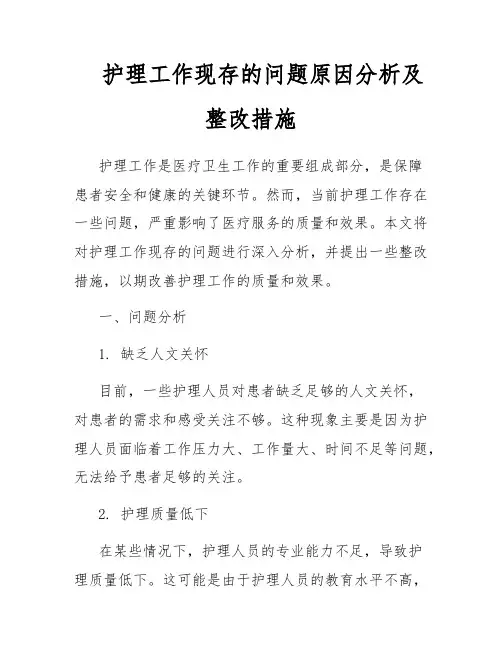 护理工作现存的问题原因分析及整改措施

护理工作是医疗卫生工作的重要组成部分，是保障患者安全和健康的关键环节。然而，当前护理工作存在一些问题，严重影响了医疗服务的质量和效果。本文将对护理工作现存的问题进行深入分析，并提出一些整改措施，以期改善护理工作的质量和效果。

一、问题分析

1. 缺乏人文关怀

目前，一些护理人员对患者缺乏足够的人文关怀，对患者的需求和感受关注不够。这种现象主要是因为护理人员面临着工作压力大、工作量大、时间不足等问题，无法给予患者足够的关注。

2. 护理质量低下

在某些情况下，护理人员的专业能力不足，导致护理质量低下。这可能是由于护理人员的教育水平不高，